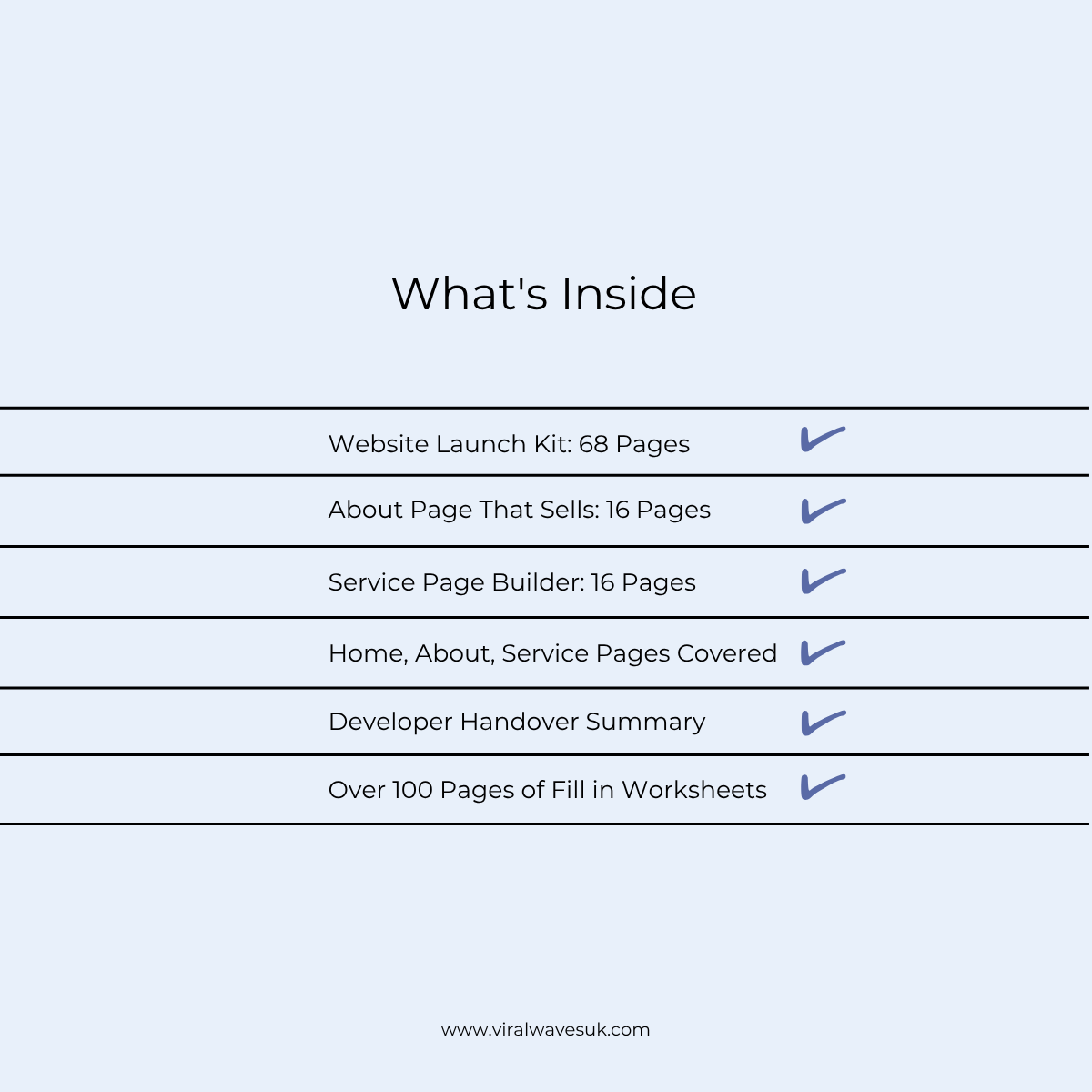 What's Inside

Website Launch Kit: 68 Pages

About Page That Sells: 16 Pages

Service Page Builder: 16 Pages

Home, About, Service Pages Covered

Developer Handover Summary

Over 100 Pages of Fill in Worksheets

www.viralwavesuk.com